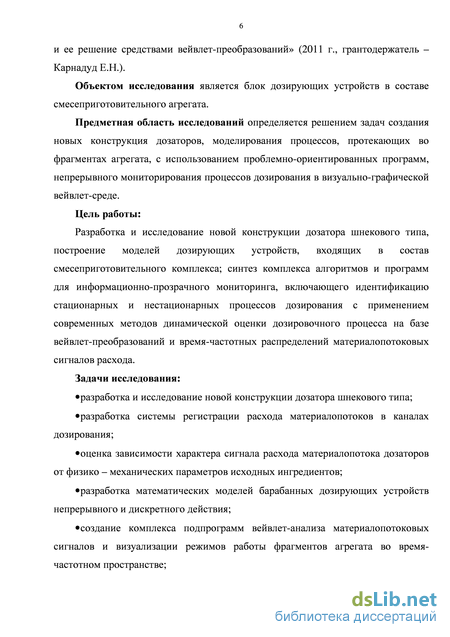 6

и ее решение средствами вейвлет-преобразований» (2011 г., грантодержатель – Карнадуд Е.Н.).

**Объектом исследования** является блок дозирующих устройств в составе смесеприготовительного агрегата.

**Предметная область исследований** определяется решением задач создания новых конструкция дозаторов, моделирования процессов, протекающих во фрагментах агрегата, с использованием проблемно-ориентированных программ, непрерывного мониторирования процессов дозирования в визуально-графической вейвлет-среде.

**Цель работы:**

Разработка и исследование новой конструкции дозатора шнекового типа, построение моделей дозирующих устройств, входящих в состав смесеприготовительного комплекса; синтез комплекса алгоритмов и программ для информационно-прозрачного мониторинга, включающего идентификацию стационарных и нестационарных процессов дозирования с применением современных методов динамической оценки дозировочного процесса на базе вейвлет-преобразований и время-частотных распределений материалопотоковых сигналов расхода.

**Задачи исследования:**

•разработка и исследование новой конструкции дозатора шнекового типа;

•разработка системы регистрации расхода материалопотоков в каналах дозирования;

•оценка зависимости характера сигнала расхода материалопотока дозаторов от физико – механических параметров исходных ингредиентов;

•разработка математических моделей барабанных дозирующих устройств непрерывного и дискретного действия;

•создание комплекса подпрограмм вейвлет-анализа материалопотоковых сигналов и визуализации режимов работы фрагментов агрегата во время-частотном пространстве;

dsLib.net
библиотека диссертаций